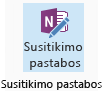 N

Susitikimo pastabos

Susitikimo pastabos